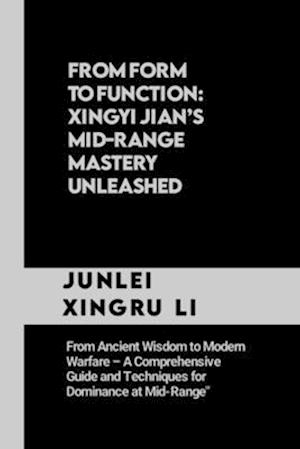 FROM FORM TO FUNCTION: XINGYI JIAN'S MID-RANGE MASTERY UNLEASHED

JUNLEI XINGRU LI

From Ancient Wisdom to Modern Warfare – A Comprehensive Guide and Techniques for Dominance at Mid-Range"